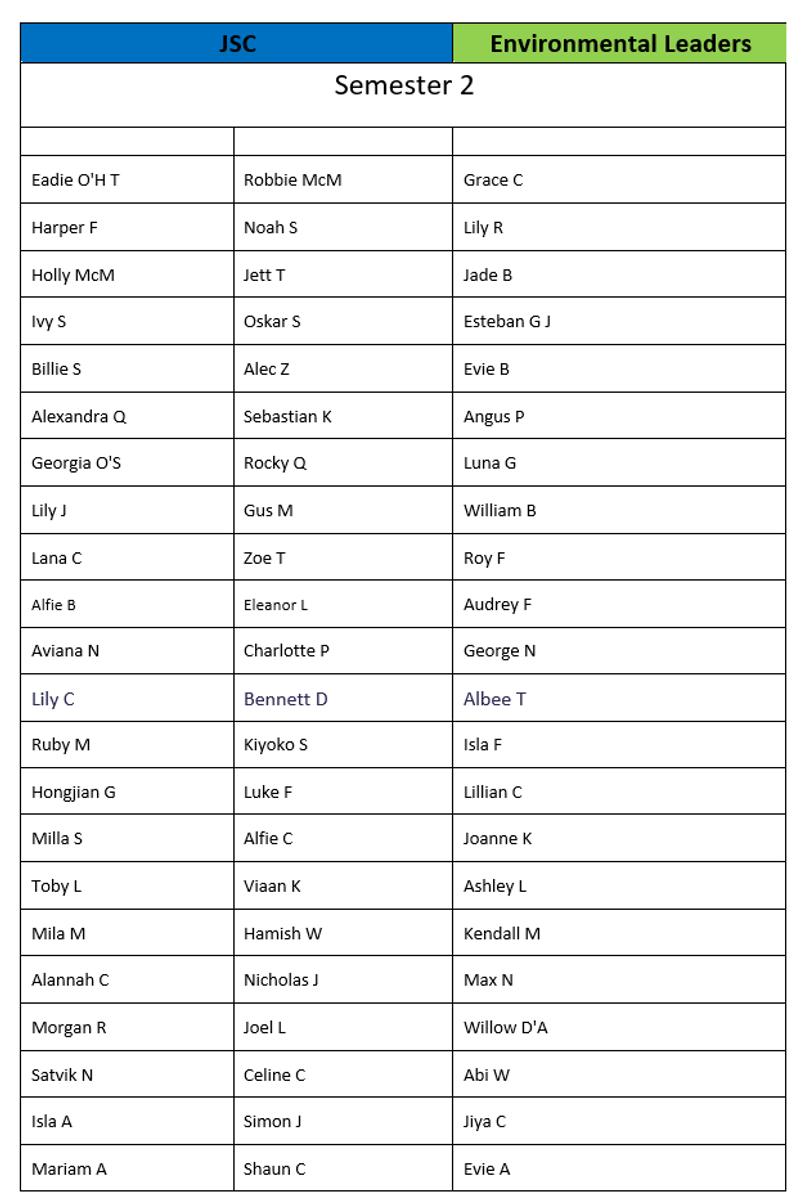 | JSC | | Environmental Leaders |
|---|---|---|
| Semester 2 | | |
| | | |
| Eadie O'H T | Robbie McM | Grace C |
| Harper F | Noah S | Lily R |
| Holly McM | Jett T | Jade B |
| Ivy S | Oskar S | Esteban G J |
| Billie S | Alec Z | Evie B |
| Alexandra Q | Sebastian K | Angus P |
| Georgia O'S | Rocky Q | Luna G |
| Lily J | Gus M | William B |
| Lana C | Zoe T | Roy F |
| Alfie B | Eleanor L | Audrey F |
| Aviana N | Charlotte P | George N |
| Lily C | Bennett D | Albee T |
| Ruby M | Kiyoko S | Isla F |
| Hongjian G | Luke F | Lillian C |
| Milla S | Alfie C | Joanne K |
| Toby L | Viaan K | Ashley L |
| Mila M | Hamish W | Kendall M |
| Alannah C | Nicholas J | Max N |
| Morgan R | Joel L | Willow D'A |
| Satvik N | Celine C | Abi W |
| Isla A | Simon J | Jiya C |
| Mariam A | Shaun C | Evie A |